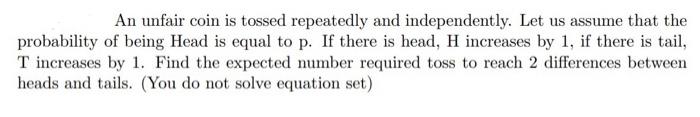 An unfair coin is tossed repeatedly and independently. Let us assume that the probability of being Head is equal to p. If there is head, H increases by 1, if there is tail, T increases by 1. Find the expected number required toss to reach 2 differences between heads and tails. (You do not solve equation set)